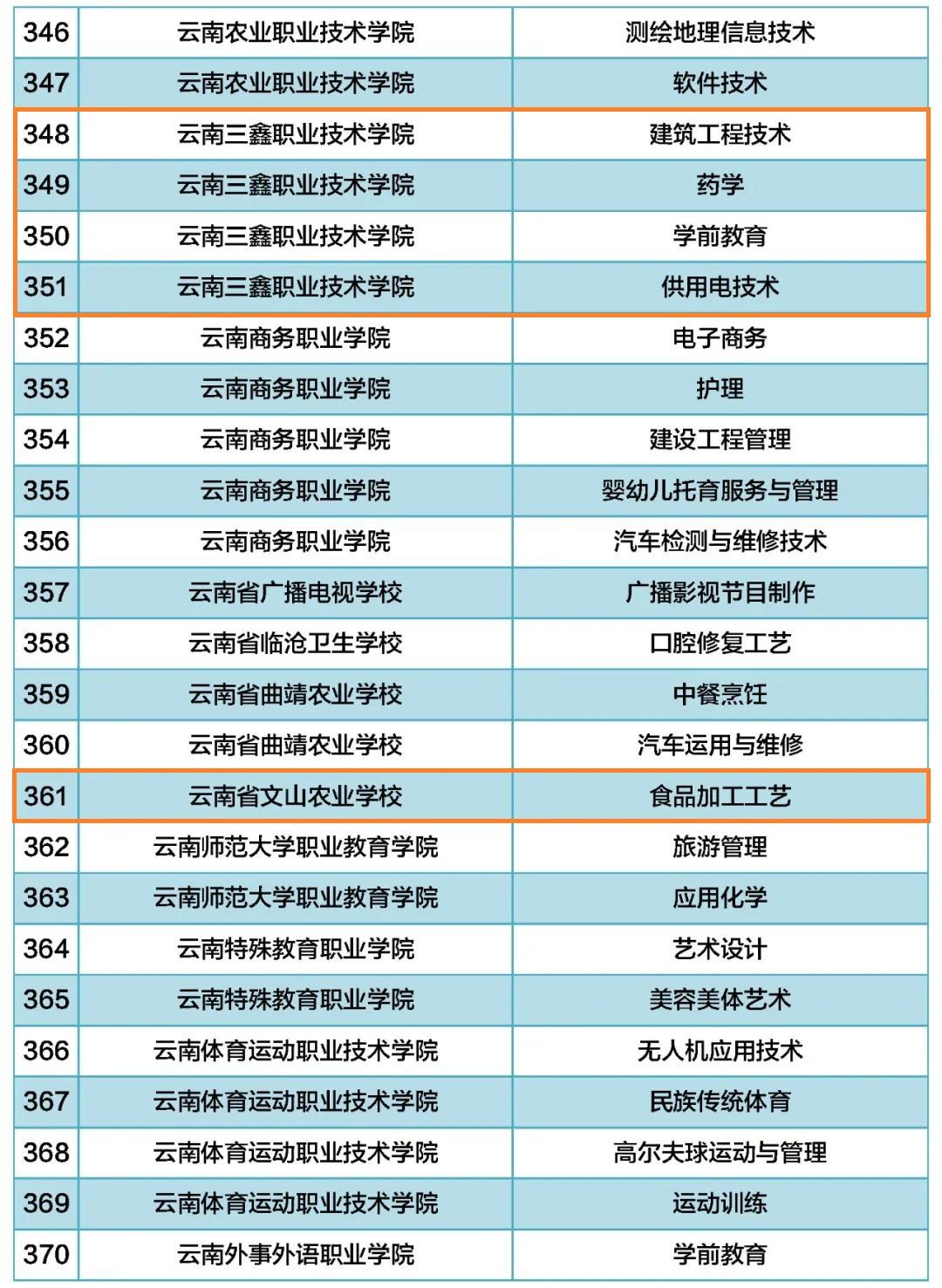 | 346 | 云南农业职业技术学院 | 测绘地理信息技术 |
|---|---|---|
| 347 | 云南农业职业技术学院 | 软件技术 |
| 348 | 云南三鑫职业技术学院 | 建筑工程技术 |
| 349 | 云南三鑫职业技术学院 | 药学 |
| 350 | 云南三鑫职业技术学院 | 学前教育 |
| 351 | 云南三鑫职业技术学院 | 供用电技术 |
| 352 | 云南商务职业学院 | 电子商务 |
| 353 | 云南商务职业学院 | 护理 |
| 354 | 云南商务职业学院 | 建设工程管理 |
| 355 | 云南商务职业学院 | 婴幼儿托育服务与管理 |
| 356 | 云南商务职业学院 | 汽车检测与维修技术 |
| 357 | 云南省广播电视学校 | 广播影视节目制作 |
| 358 | 云南省临沧卫生学校 | 口腔修复工艺 |
| 359 | 云南省曲靖农业学校 | 中餐烹饪 |
| 360 | 云南省曲靖农业学校 | 汽车运用与维修 |
| 361 | 云南省文山农业学校 | 食品加工工艺 |
| 362 | 云南师范大学职业教育学院 | 旅游管理 |
| 363 | 云南师范大学职业教育学院 | 应用化学 |
| 364 | 云南特殊教育职业学院 | 艺术设计 |
| 365 | 云南特殊教育职业学院 | 美容美体艺术 |
| 366 | 云南体育运动职业技术学院 | 无人机应用技术 |
| 367 | 云南体育运动职业技术学院 | 民族传统体育 |
| 368 | 云南体育运动职业技术学院 | 高尔夫球运动与管理 |
| 369 | 云南体育运动职业技术学院 | 运动训练 |
| 370 | 云南外事外语职业学院 | 学前教育 |